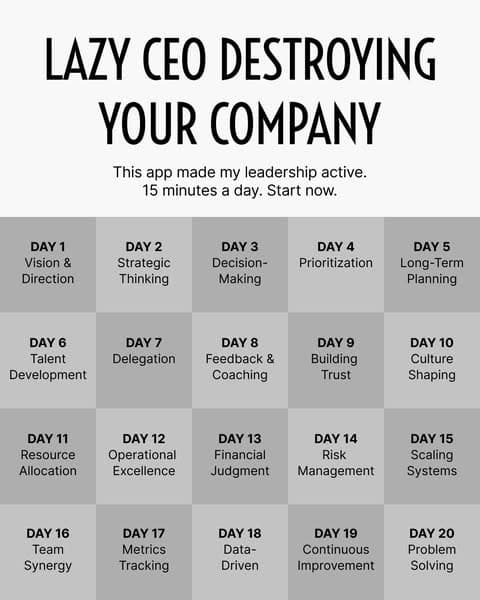 LAZY CEO DESTROYING YOUR COMPANY

This app made my leadership active.
15 minutes a day. Start now.

DAY 1
Vision & Direction

DAY 2
Strategic Thinking

DAY 3
Decision-Making

DAY 4
Prioritization

DAY 5
Long-Term Planning

DAY 6
Talent Development

DAY 7
Delegation

DAY 8
Feedback & Coaching

DAY 9
Building Trust

DAY 10
Culture Shaping

DAY 11
Resource Allocation

DAY 12
Operational Excellence

DAY 13
Financial Judgment

DAY 14
Risk Management

DAY 15
Scaling Systems

DAY 16
Team Synergy

DAY 17
Metrics Tracking

DAY 18
Data-Driven

DAY 19
Continuous Improvement

DAY 20
Problem Solving